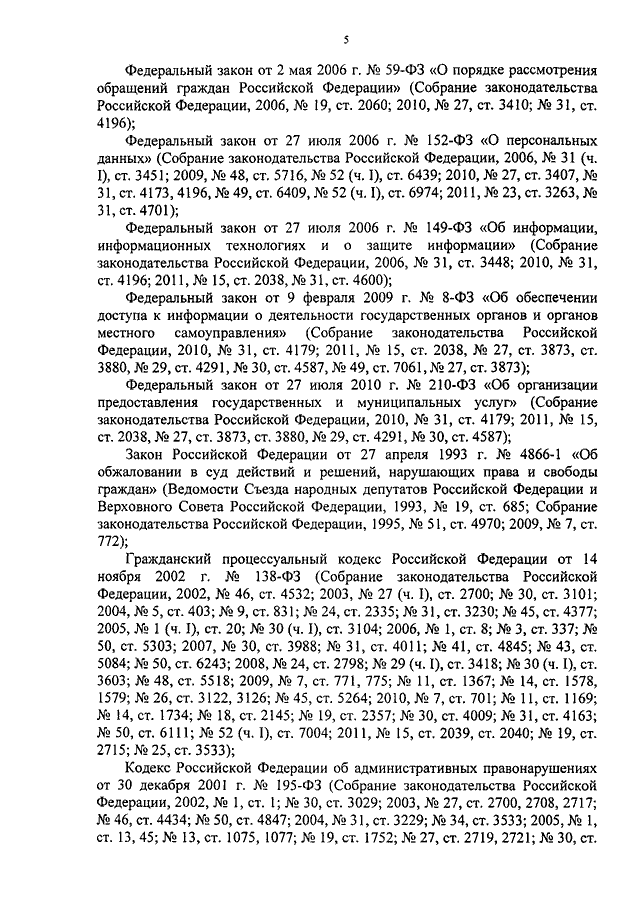 5

Федеральный закон от 2 мая 2006 г. № 59-ФЗ «О порядке рассмотрения обращений граждан Российской Федерации» (Собрание законодательства Российской Федерации, 2006, № 19, ст. 2060; 2010, № 27, ст. 3410; № 31, ст. 4196);

Федеральный закон от 27 июля 2006 г. № 152-ФЗ «О персональных данных» (Собрание законодательства Российской Федерации, 2006, № 31 (ч. I), ст. 3451; 2009, № 48, ст. 5716, № 52 (ч. I), ст. 6439; 2010, № 27, ст. 3407, № 31, ст. 4173, 4196, № 49, ст. 6409, № 52 (ч. I), ст. 6974; 2011, № 23, ст. 3263, № 31, ст. 4701);

Федеральный закон от 27 июля 2006 г. № 149-ФЗ «Об информации, информационных технологиях и о защите информации» (Собрание законодательства Российской Федерации, 2006, № 31, ст. 3448; 2010, № 31, ст. 4196; 2011, № 15, ст. 2038, № 31, ст. 4600);

Федеральный закон от 9 февраля 2009 г. № 8-ФЗ «Об обеспечении доступа к информации о деятельности государственных органов и органов местного самоуправления» (Собрание законодательства Российской Федерации, 2010, № 31, ст. 4179; 2011, № 15, ст. 2038, № 27, ст. 3873, ст. 3880, № 29, ст. 4291, № 30, ст. 4587, № 49, ст. 7061, № 27, ст. 3873);

Федеральный закон от 27 июля 2010 г. № 210-ФЗ «Об организации предоставления государственных и муниципальных услуг» (Собрание законодательства Российской Федерации, 2010, № 31, ст. 4179; 2011, № 15, ст. 2038, № 27, ст. 3873, ст. 3880, № 29, ст. 4291, № 30, ст. 4587);

Закон Российской Федерации от 27 апреля 1993 г. № 4866-1 «Об обжаловании в суд действий и решений, нарушающих права и свободы граждан» (Ведомости Съезда народных депутатов Российской Федерации и Верховного Совета Российской Федерации, 1993, № 19, ст. 685; Собрание законодательства Российской Федерации, 1995, № 51, ст. 4970; 2009, № 7, ст. 772);

Гражданский процессуальный кодекс Российской Федерации от 14 ноября 2002 г. № 138-ФЗ (Собрание законодательства Российской Федерации, 2002, № 46, ст. 4532; 2003, № 27 (ч. I), ст. 2700; № 30, ст. 3101; 2004, № 5, ст. 403; № 9, ст. 831; № 24, ст. 2335; № 31, ст. 3230; № 45, ст. 4377; 2005, № 1 (ч. I), ст. 20; № 30 (ч. I), ст. 3104; 2006, № 1, ст. 8; № 3, ст. 337; № 50, ст. 5303; 2007, № 30, ст. 3988; № 31, ст. 4011; № 41, ст. 4845; № 43, ст. 5084; № 50, ст. 6243; 2008, № 24, ст. 2798; № 29 (ч. I), ст. 3418; № 30 (ч. I), ст. 3603; № 48, ст. 5518; 2009, № 7, ст. 771, 775; № 11, ст. 1367; № 14, ст. 1578, 1579; № 26, ст. 3122, 3126; № 45, ст. 5264; 2010, № 7, ст. 701; № 11, ст. 1169; № 14, ст. 1734; № 18, ст. 2145; № 19, ст. 2357; № 30, ст. 4009; № 31, ст. 4163; № 50, ст. 6111; № 52 (ч. I), ст. 7004; 2011, № 15, ст. 2039, ст. 2040; № 19, ст. 2715; № 25, ст. 3533);

Кодекс Российской Федерации об административных правонарушениях от 30 декабря 2001 г. № 195-ФЗ (Собрание законодательства Российской Федерации, 2002, № 1, ст. 1; № 30, ст. 3029; 2003, № 27, ст. 2700, 2708, 2717; № 46, ст. 4434; № 50, ст. 4847; 2004, № 31, ст. 3229; № 34, ст. 3533; 2005, № 1, ст. 13, 45; № 13, ст. 1075, 1077; № 19, ст. 1752; № 27, ст. 2719, 2721; № 30, ст.